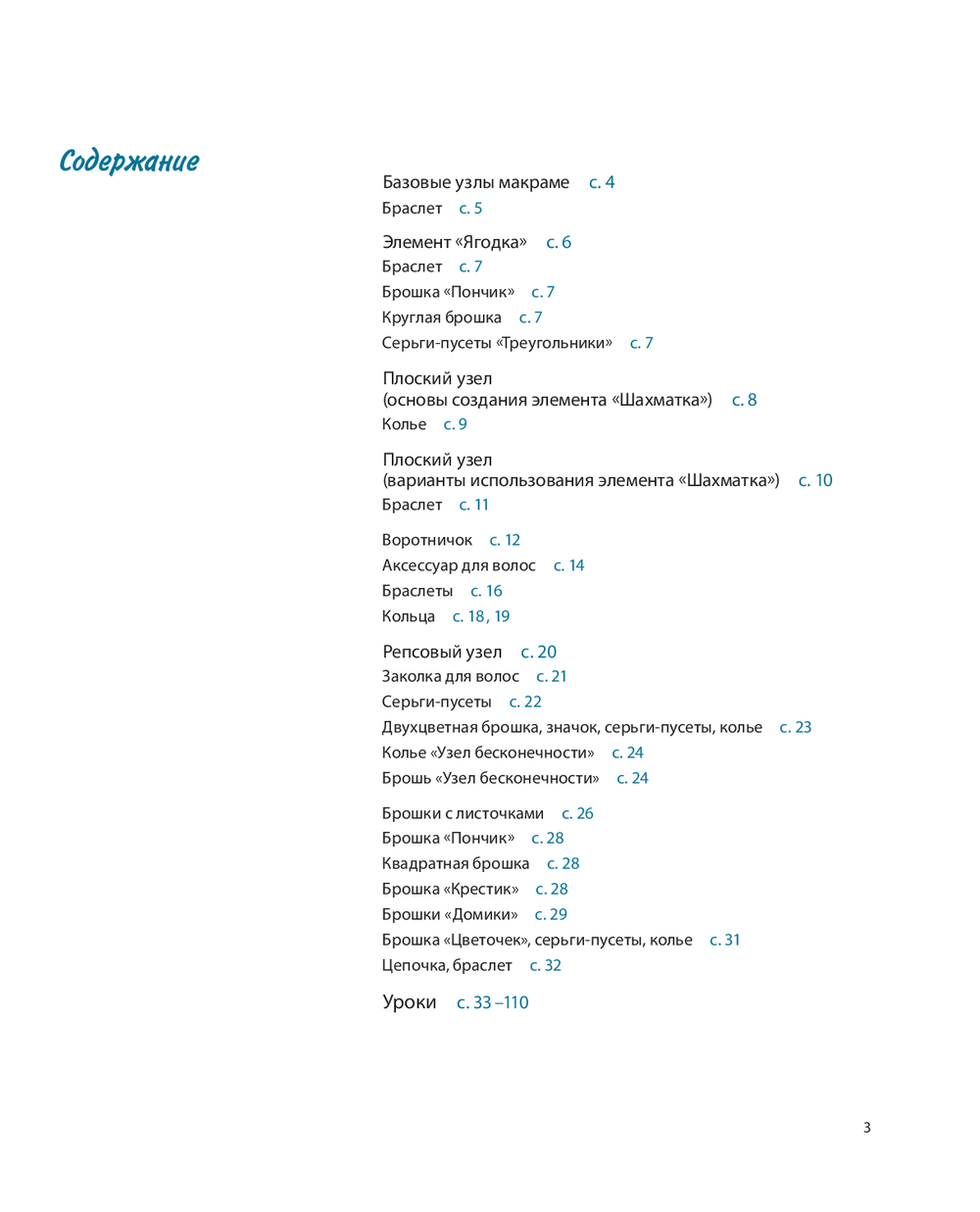 Содержание

Базовые узлы макраме с. 4
Браслет с. 5

Элемент «Ягодка» с. 6
Браслет с. 7
Брошка «Пончик» с. 7
Круглая брошка с. 7
Серьги-пусеты «Треугольники» с. 7

Плоский узел
(основы создания элемента «Шахматка») с. 8
Колье с. 9

Плоский узел
(варианты использования элемента «Шахматка») с. 10
Браслет с. 11

Воротничок с. 12
Аксессуар для волос с. 14
Браслеты с. 16
Кольца с. 18, 19

Репсовый узел с. 20
Заколка для волос с. 21
Серьги-пусеты с. 22
Двухцветная брошка, значок, серьги-пусеты, колье с. 23
Колье «Узел бесконечности» с. 24
Брошь «Узел бесконечности» с. 24

Брошки с листочками с. 26
Брошка «Пончик» с. 28
Квадратная брошка с. 28
Брошка «Крестик» с. 28
Брошки «Домики» с. 29
Брошка «Цветочек», серьги-пусеты, колье с. 31
Цепочка, браслет с. 32

Уроки с. 33 –110

3